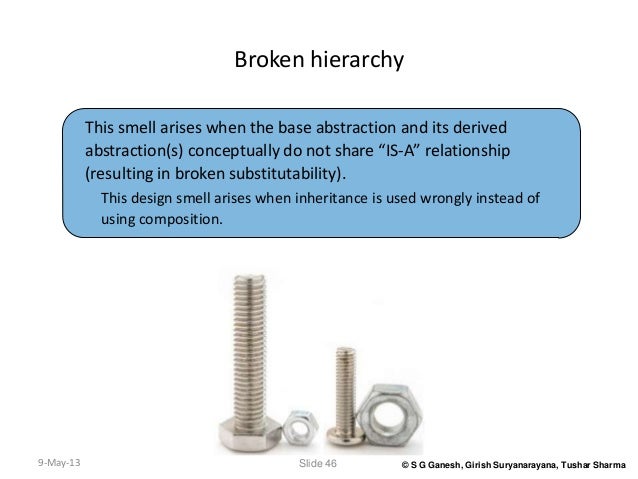 Broken hierarchy

This smell arises when the base abstraction and its derived abstraction(s) conceptually do not share "IS-A" relationship (resulting in broken substitutability).

This design smell arises when inheritance is used wrongly instead of using composition.

9-May-13

Slide 46

© S G Ganesh, Girish Suryanarayana, Tushar Sharma